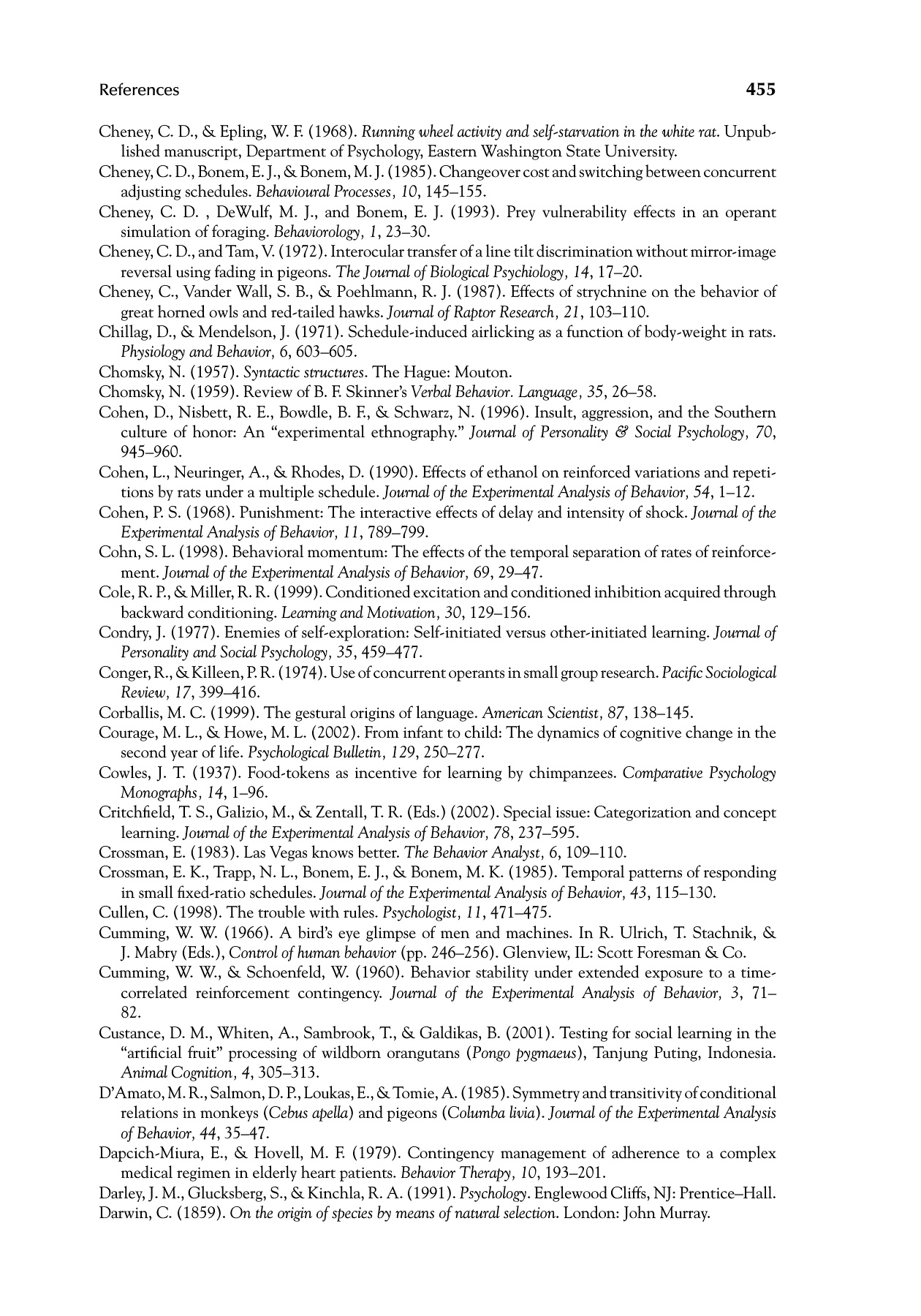 References 455

Cheney, C. D., & Epling, W. F. (1968). Running wheel activity and self-starvation in the white rat. Unpublished manuscript, Department of Psychology, Eastern Washington State University.

Cheney, C. D., Bonem, E. J., & Bonem, M. J. (1985). Changeover cost and switching between concurrent adjusting schedules. Behavioural Processes, 10, 145–155.

Cheney, C. D. , DeWulf, M. J., and Bonem, E. J. (1993). Prey vulnerability effects in an operant simulation of foraging. Behaviorology, 1, 23–30.

Cheney, C. D., and Tam, V. (1972). Interocular transfer of a line tilt discrimination without mirror-image reversal using fading in pigeons. The Journal of Biological Psychiology, 14, 17–20.

Cheney, C., Vander Wall, S. B., & Poehlmann, R. J. (1987). Effects of strychnine on the behavior of great horned owls and red-tailed hawks. Journal of Raptor Research, 21, 103–110.

Chillag, D., & Mendelson, J. (1971). Schedule-induced airlicking as a function of body-weight in rats. Physiology and Behavior, 6, 603–605.

Chomsky, N. (1957). Syntactic structures. The Hague: Mouton.

Chomsky, N. (1959). Review of B. F. Skinner's Verbal Behavior. Language, 35, 26–58.

Cohen, D., Nisbett, R. E., Bowdle, B. F., & Schwarz, N. (1996). Insult, aggression, and the Southern culture of honor: An "experimental ethnography." Journal of Personality & Social Psychology, 70, 945–960.

Cohen, L., Neuringer, A., & Rhodes, D. (1990). Effects of ethanol on reinforced variations and repetitions by rats under a multiple schedule. Journal of the Experimental Analysis of Behavior, 54, 1–12.

Cohen, P. S. (1968). Punishment: The interactive effects of delay and intensity of shock. Journal of the Experimental Analysis of Behavior, 11, 789–799.

Cohn, S. L. (1998). Behavioral momentum: The effects of the temporal separation of rates of reinforcement. Journal of the Experimental Analysis of Behavior, 69, 29–47.

Cole, R. P., & Miller, R. R. (1999). Conditioned excitation and conditioned inhibition acquired through backward conditioning. Learning and Motivation, 30, 129–156.

Condry, J. (1977). Enemies of self-exploration: Self-initiated versus other-initiated learning. Journal of Personality and Social Psychology, 35, 459–477.

Conger, R., & Killeen, P. R. (1974). Use of concurrent operants in small group research. Pacific Sociological Review, 17, 399–416.

Corballis, M. C. (1999). The gestural origins of language. American Scientist, 87, 138–145.

Courage, M. L., & Howe, M. L. (2002). From infant to child: The dynamics of cognitive change in the second year of life. Psychological Bulletin, 129, 250–277.

Cowles, J. T. (1937). Food-tokens as incentive for learning by chimpanzees. Comparative Psychology Monographs, 14, 1–96.

Critchfield, T. S., Galizio, M., & Zentall, T. R. (Eds.) (2002). Special issue: Categorization and concept learning. Journal of the Experimental Analysis of Behavior, 78, 237–595.

Crossman, E. (1983). Las Vegas knows better. The Behavior Analyst, 6, 109–110.

Crossman, E. K., Trapp, N. L., Bonem, E. J., & Bonem, M. K. (1985). Temporal patterns of responding in small fixed-ratio schedules. Journal of the Experimental Analysis of Behavior, 43, 115–130.

Cullen, C. (1998). The trouble with rules. Psychologist, 11, 471–475.

Cumming, W. W. (1966). A bird's eye glimpse of men and machines. In R. Ulrich, T. Stachnik, & J. Mabry (Eds.), Control of human behavior (pp. 246–256). Glenview, IL: Scott Foresman & Co.

Cumming, W. W., & Schoenfeld, W. (1960). Behavior stability under extended exposure to a time-correlated reinforcement contingency. Journal of the Experimental Analysis of Behavior, 3, 71–82.

Custance, D. M., Whiten, A., Sambrook, T., & Galdikas, B. (2001). Testing for social learning in the "artificial fruit" processing of wildborn orangutans (Pongo pygmaeus), Tanjung Puting, Indonesia. Animal Cognition, 4, 305–313.

D'Amato, M. R., Salmon, D. P., Loukas, E., & Tomie, A. (1985). Symmetry and transitivity of conditional relations in monkeys (Cebus apella) and pigeons (Columba livia). Journal of the Experimental Analysis of Behavior, 44, 35–47.

Dapcich-Miura, E., & Hovell, M. F. (1979). Contingency management of adherence to a complex medical regimen in elderly heart patients. Behavior Therapy, 10, 193–201.

Darley, J. M., Glucksberg, S., & Kinchla, R. A. (1991). Psychology. Englewood Cliffs, NJ: Prentice–Hall.

Darwin, C. (1859). On the origin of species by means of natural selection. London: John Murray.